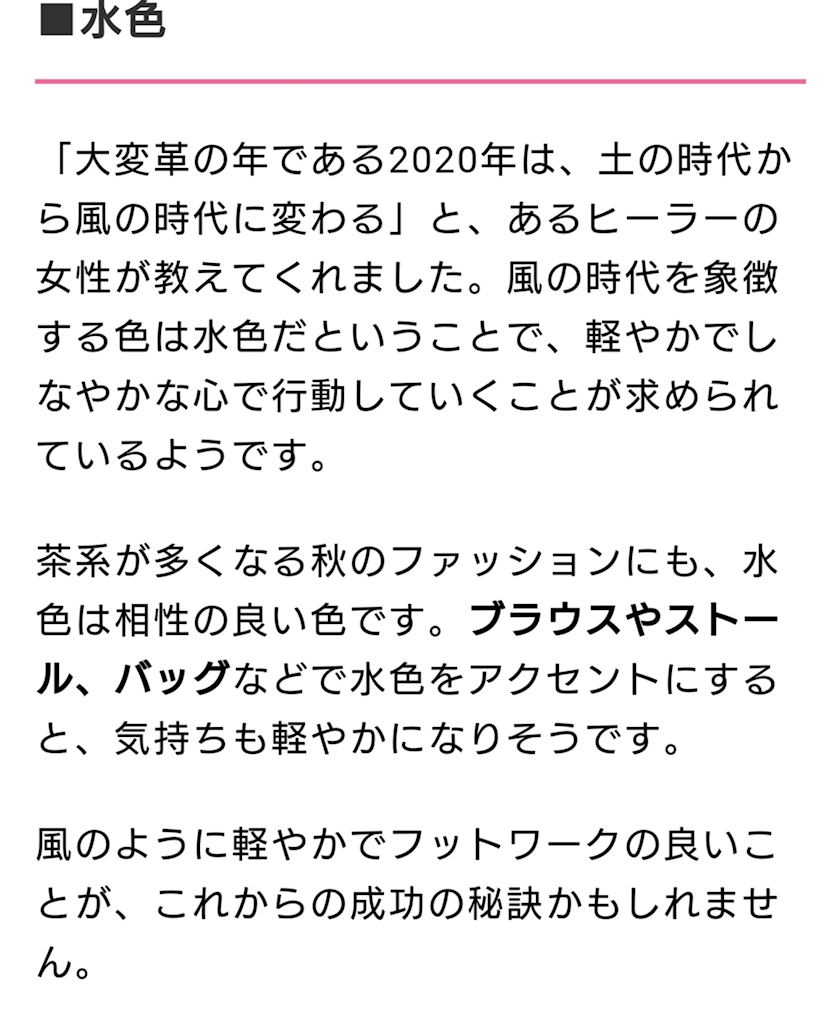 ■水色

「大変革の年である2020年は、土の時代から風の時代に変わる」と、あるヒーラーの女性が教えてくれました。風の時代を象徴する色は水色だということで、軽やかでしなやかな心で行動していくことが求められているようです。

茶系が多くなる秋のファッションにも、水色は相性の良い色です。ブラウスやストール、バッグなどで水色をアクセントにすると、気持ちも軽やかになりそうです。

風のように軽やかでフットワークの良いことが、これからの成功の秘訣かもしれません。